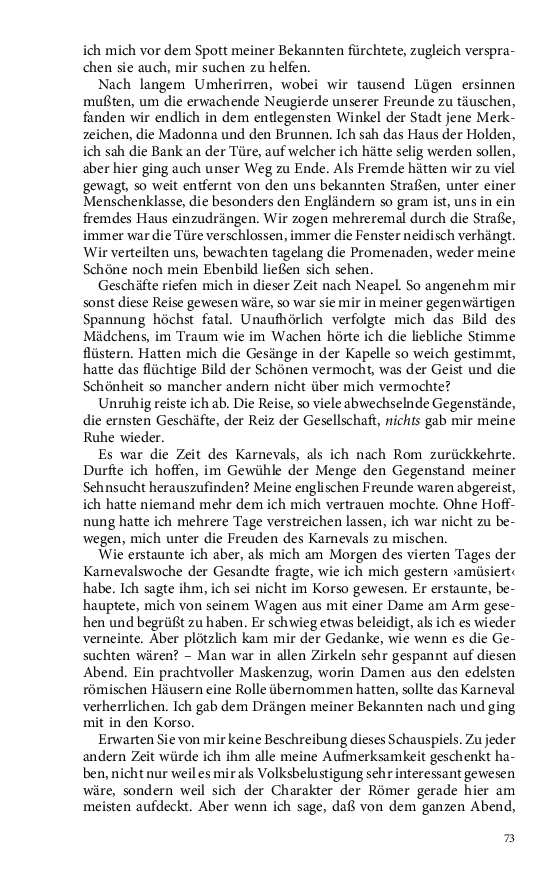 ich mich vor dem Spott meiner Bekannten fürchtete, zugleich versprachen sie auch, mir suchen zu helfen.

Nach langem Umherirren, wobei wir tausend Lügen ersinnen mußten, um die erwachende Neugierde unserer Freunde zu täuschen, fanden wir endlich in dem entlegensten Winkel der Stadt jene Merkzeichen, die Madonna und den Brunnen. Ich sah das Haus der Holden, ich sah die Bank an der Türe, auf welcher ich hätte selig werden sollen, aber hier ging auch unser Weg zu Ende. Als Fremde hätten wir zu viel gewagt, so weit entfernt von den uns bekannten Straßen, unter einer Menschenklasse, die besonders den Engländern so gram ist, uns in ein fremdes Haus einzudrängen. Wir zogen mehreremal durch die Straße, immer war die Türe verschlossen, immer die Fenster neidisch verhängt. Wir verteilten uns, bewachten tagelang die Promenaden, weder meine Schöne noch mein Ebenbild ließen sich sehen.

Geschäfte riefen mich in dieser Zeit nach Neapel. So angenehm mir sonst diese Reise gewesen wäre, so war sie mir in meiner gegenwärtigen Spannung höchst fatal. Unaufhörlich verfolgte mich das Bild des Mädchens, im Traum wie im Wachen hörte ich die liebliche Stimme flüstern. Hatten mich die Gesänge in der Kapelle so weich gestimmt, hatte das flüchtige Bild der Schönen vermocht, was der Geist und die Schönheit so mancher andern nicht über mich vermochte?

Unruhig reiste ich ab. Die Reise, so viele abwechselnde Gegenstände, die ernsten Geschäfte, der Reiz der Gesellschaft, nichts gab mir meine Ruhe wieder.

Es war die Zeit des Karnevals, als ich nach Rom zurückkehrte. Durfte ich hoffen, im Gewühle der Menge den Gegenstand meiner Sehnsucht herauszufinden? Meine englischen Freunde waren abgereist, ich hatte niemand mehr dem ich mich vertrauen mochte. Ohne Hoffnung hatte ich mehrere Tage verstreichen lassen, ich war nicht zu bewegen, mich unter die Freuden des Karnevals zu mischen.

Wie erstaunte ich aber, als mich am Morgen des vierten Tages der Karnevalswoche der Gesandte fragte, wie ich mich gestern ›amüsiert‹ habe. Ich sagte ihm, ich sei nicht im Korso gewesen. Er erstaunte, behauptete, mich von seinem Wagen aus mit einer Dame am Arm gesehen und begrüßt zu haben. Er schwieg etwas beleidigt, als ich es wieder verneinte. Aber plötzlich kam mir der Gedanke, wie wenn es die Gesuchten wären? – Man war in allen Zirkeln sehr gespannt auf diesen Abend. Ein prachtvoller Maskenzug, worin Damen aus den edelsten römischen Häusern eine Rolle übernommen hatten, sollte das Karneval verherrlichen. Ich gab dem Drängen meiner Bekannten nach und ging mit in den Korso.

Erwarten Sie von mir keine Beschreibung dieses Schauspiels. Zu jeder andern Zeit würde ich ihm alle meine Aufmerksamkeit geschenkt haben, nicht nur weil es mir als Volksbelustigung sehr interessant gewesen wäre, sondern weil sich der Charakter der Römer gerade hier am meisten aufdeckt. Aber wenn ich sage, daß von dem ganzen Abend,

73